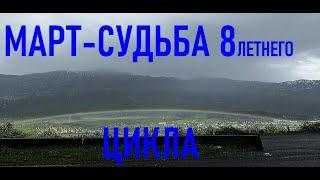 МАРТ-СУДЬБА 8ЛЕТНЕГО

ЦИКЛА